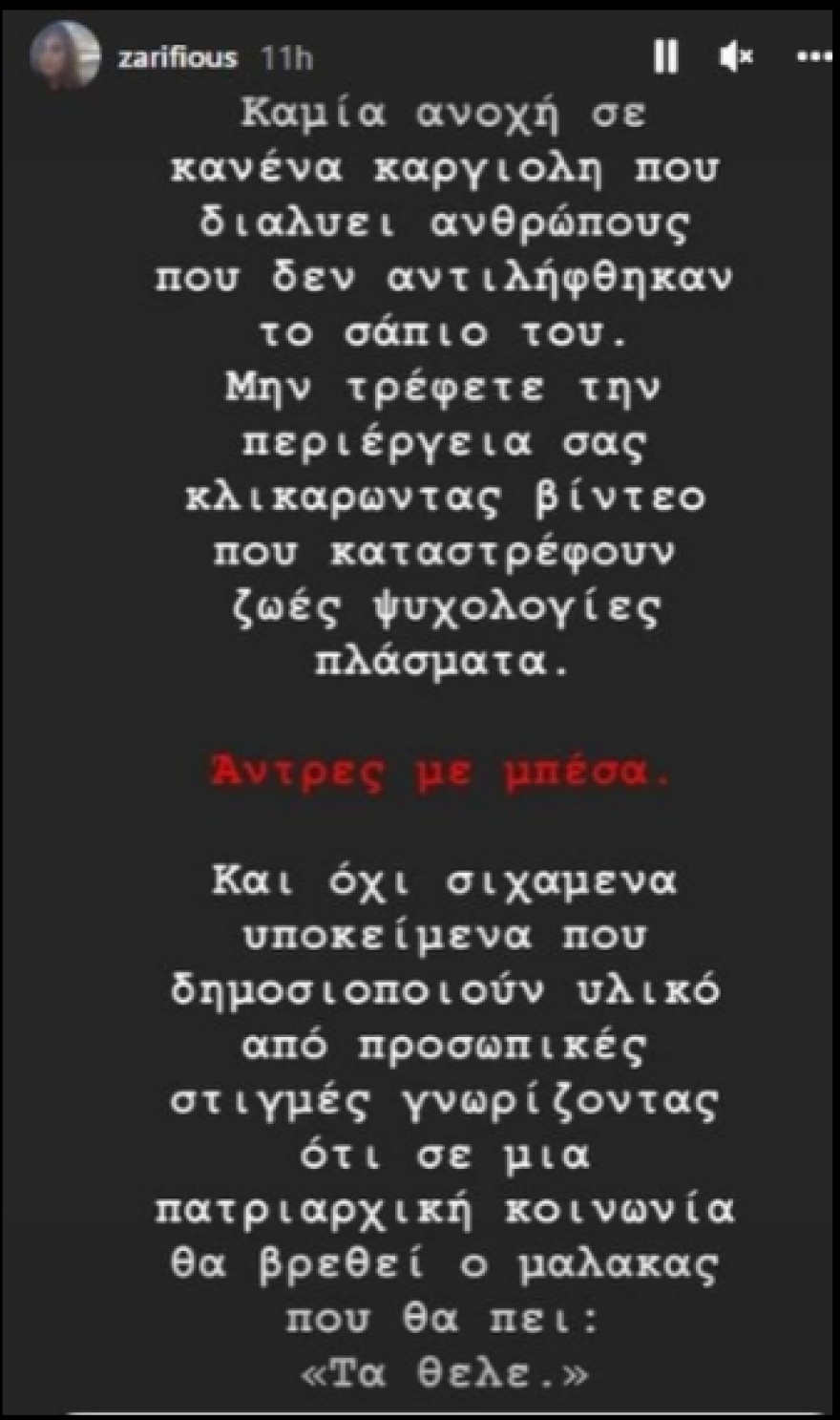 zarifious 11h

Καμία ανοχή σε κανένα καργιολη που διαλυει ανθρώπους που δεν αντιλήφθηκαν το σάπιο του. Μην τρέφετε την περιέργεια σας κλικαρωντας βίντεο που καταστρέφουν ζωές ψυχολογίες πλάσματα.

Άντρες με μπέσα.

Και όχι σιχαμενα υποκείμενα που δημοσιοποιούν υλικό από προσωπικές στιγμές γνωρίζοντας ότι σε μια πατριαρχική κοινωνία θα βρεθεί ο μαλακας που θα πει: «Τα θελε.»